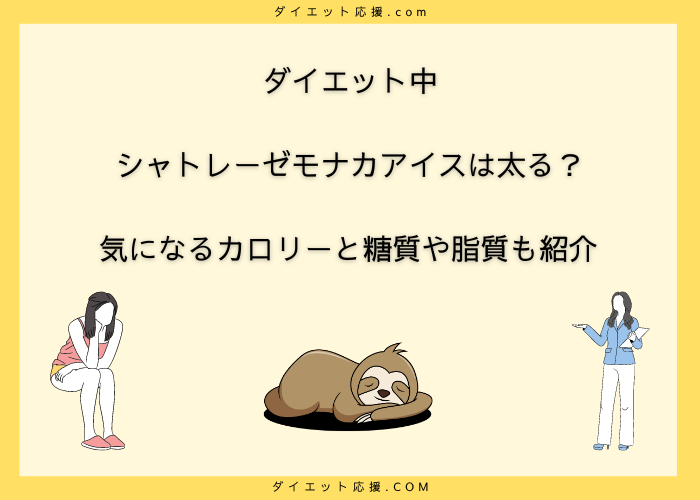 ダイエット応援.com

ダイエット中

シャトレーゼモナカアイスは太る？

気になるカロリーと糖質や脂質も紹介

ダイエット応援.COM